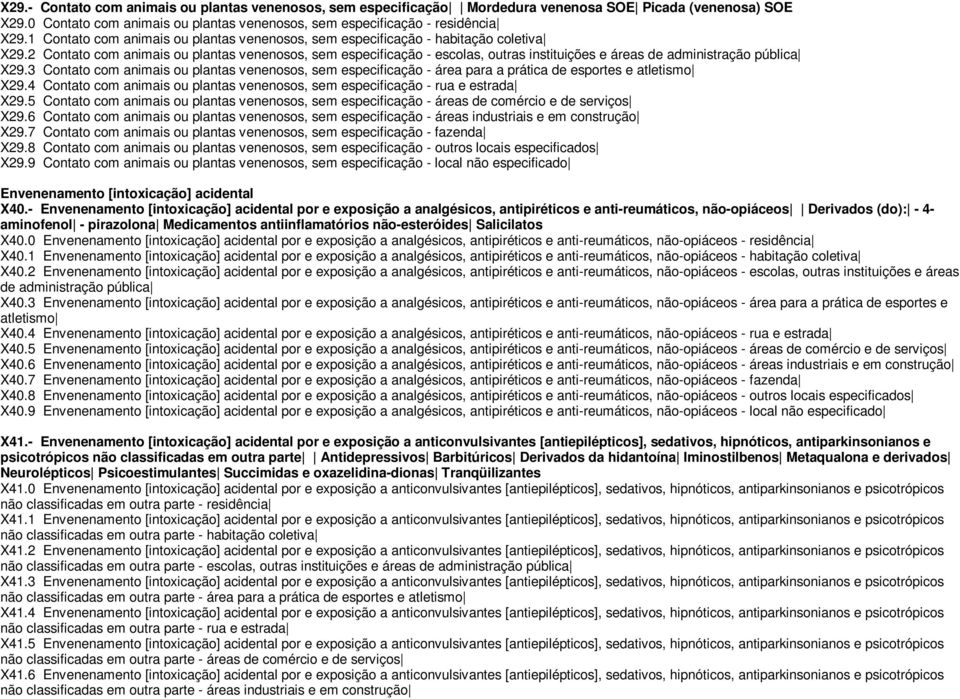 X29.- Contato com animais ou plantas venenosos, sem especificação| | Mordedura venenosa SOE| Picada (venenosa) SOE
X29.0 Contato com animais ou plantas venenosos, sem especificação - residência|
X29.1 Contato com animais ou plantas venenosos, sem especificação - habitação coletiva|
X29.2 Contato com animais ou plantas venenosos, sem especificação - escolas, outras instituições e áreas de administração pública|
X29.3 Contato com animais ou plantas venenosos, sem especificação - área para a prática de esportes e atletismo|
X29.4 Contato com animais ou plantas venenosos, sem especificação - rua e estrada|
X29.5 Contato com animais ou plantas venenosos, sem especificação - áreas de comércio e de serviços|
X29.6 Contato com animais ou plantas venenosos, sem especificação - áreas industriais e em construção|
X29.7 Contato com animais ou plantas venenosos, sem especificação - fazenda|
X29.8 Contato com animais ou plantas venenosos, sem especificação - outros locais especificados|
X29.9 Contato com animais ou plantas venenosos, sem especificação - local não especificado|

Envenenamento [intoxicação] acidental
X40.- Envenenamento [intoxicação] acidental por e exposição a analgésicos, antipiréticos e anti-reumáticos, não-opiáceos| | Derivados (do):| - 4-aminofenol| - pirazolona| Medicamentos antiinflamatórios não-esteróides| Salicilatos
X40.0 Envenenamento [intoxicação] acidental por e exposição a analgésicos, antipiréticos e anti-reumáticos, não-opiáceos - residência|
X40.1 Envenenamento [intoxicação] acidental por e exposição a analgésicos, antipiréticos e anti-reumáticos, não-opiáceos - habitação coletiva|
X40.2 Envenenamento [intoxicação] acidental por e exposição a analgésicos, antipiréticos e anti-reumáticos, não-opiáceos - escolas, outras instituições e áreas de administração pública|
X40.3 Envenenamento [intoxicação] acidental por e exposição a analgésicos, antipiréticos e anti-reumáticos, não-opiáceos - área para a prática de esportes e atletismo|
X40.4 Envenenamento [intoxicação] acidental por e exposição a analgésicos, antipiréticos e anti-reumáticos, não-opiáceos - rua e estrada|
X40.5 Envenenamento [intoxicação] acidental por e exposição a analgésicos, antipiréticos e anti-reumáticos, não-opiáceos - áreas de comércio e de serviços|
X40.6 Envenenamento [intoxicação] acidental por e exposição a analgésicos, antipiréticos e anti-reumáticos, não-opiáceos - áreas industriais e em construção|
X40.7 Envenenamento [intoxicação] acidental por e exposição a analgésicos, antipiréticos e anti-reumáticos, não-opiáceos - fazenda|
X40.8 Envenenamento [intoxicação] acidental por e exposição a analgésicos, antipiréticos e anti-reumáticos, não-opiáceos - outros locais especificados|
X40.9 Envenenamento [intoxicação] acidental por e exposição a analgésicos, antipiréticos e anti-reumáticos, não-opiáceos - local não especificado|

X41.- Envenenamento [intoxicação] acidental por e exposição a anticonvulsivantes [antiepilépticos], sedativos, hipnóticos, antiparkinsonianos e psicotrópicos não classificadas em outra parte| | Antidepressivos| Barbitúricos| Derivados da hidantoína| Iminostilbenos| Metaqualona e derivados| Neurolépticos| Psicoestimulantes| Succimidas e oxazelidina-dionas| Tranqüilizantes
X41.0 Envenenamento [intoxicação] acidental por e exposição a anticonvulsivantes [antiepilépticos], sedativos, hipnóticos, antiparkinsonianos e psicotrópicos não classificadas em outra parte - residência|
X41.1 Envenenamento [intoxicação] acidental por e exposição a anticonvulsivantes [antiepilépticos], sedativos, hipnóticos, antiparkinsonianos e psicotrópicos não classificadas em outra parte - habitação coletiva|
X41.2 Envenenamento [intoxicação] acidental por e exposição a anticonvulsivantes [antiepilépticos], sedativos, hipnóticos, antiparkinsonianos e psicotrópicos não classificadas em outra parte - escolas, outras instituições e áreas de administração pública|
X41.3 Envenenamento [intoxicação] acidental por e exposição a anticonvulsivantes [antiepilépticos], sedativos, hipnóticos, antiparkinsonianos e psicotrópicos não classificadas em outra parte - área para a prática de esportes e atletismo|
X41.4 Envenenamento [intoxicação] acidental por e exposição a anticonvulsivantes [antiepilépticos], sedativos, hipnóticos, antiparkinsonianos e psicotrópicos não classificadas em outra parte - rua e estrada|
X41.5 Envenenamento [intoxicação] acidental por e exposição a anticonvulsivantes [antiepilépticos], sedativos, hipnóticos, antiparkinsonianos e psicotrópicos não classificadas em outra parte - áreas de comércio e de serviços|
X41.6 Envenenamento [intoxicação] acidental por e exposição a anticonvulsivantes [antiepilépticos], sedativos, hipnóticos, antiparkinsonianos e psicotrópicos não classificadas em outra parte - áreas industriais e em construção|